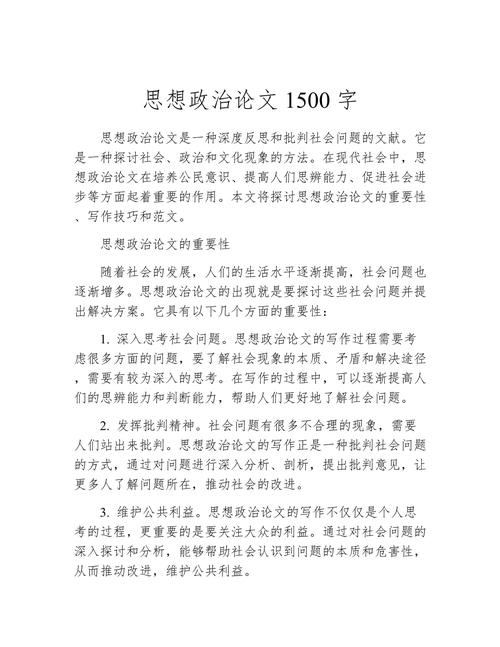 思想政治论文 1500 字

思想政治论文是一种深度反思和批判社会问题的文献。它是一种探讨社会、政治和文化现象的方法。在现代社会中，思想政治论文在培养公民意识、提高人们思辨能力、促进社会进步等方面起着重要的作用。本文将探讨思想政治论文的重要性、写作技巧和范文。

思想政治论文的重要性

随着社会的发展，人们的生活水平逐渐提高，社会问题也逐渐增多。思想政治论文的出现就是要探讨这些社会问题并提出解决方案。它具有以下几个方面的重要性：

1. 深入思考社会问题。思想政治论文的写作过程需要考虑很多方面的问题，要了解社会现象的本质、矛盾和解决途径，需要有较为深入的思考。在写作的过程中，可以逐渐提高人们的思辨能力和判断能力，帮助人们更好地了解社会问题。

2. 发挥批判精神。社会问题有很多不合理的现象，需要人们站出来批判。思想政治论文的写作正是一种批判社会问题的方式，通过对问题进行深入分析、剖析，提出批判意见，让更多人了解问题所在，推动社会的改进。

3. 维护公共利益。思想政治论文的写作不仅仅是个人思考的过程，更重要的是要关注大众的利益。通过对社会问题的深入探讨和分析，能够帮助社会认识到问题的本质和危害性，从而推动改进，维护公共利益。